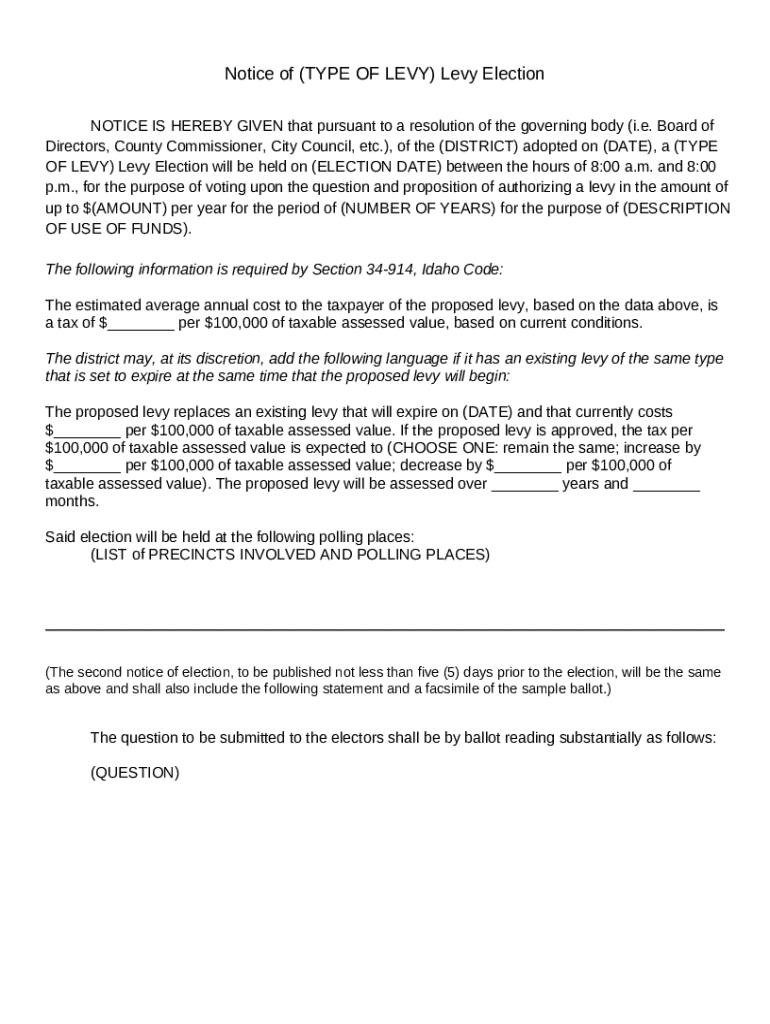 Notice of (TYPE OF LEVY) Levy Election

NOTICE IS HEREBY GIVEN that pursuant to a resolution of the governing body (i.e. Board of Directors, County Commissioner, City Council, etc.), of the (DISTRICT) adopted on (DATE), a (TYPE OF LEVY) Levy Election will be held on (ELECTION DATE) between the hours of 8:00 a.m. and 8:00 p.m., for the purpose of voting upon the question and proposition of authorizing a levy in the amount of up to $(AMOUNT) per year for the period of (NUMBER OF YEARS) for the purpose of (DESCRIPTION OF USE OF FUNDS).

The following information is required by Section 34-914, Idaho Code:

The estimated average annual cost to the taxpayer of the proposed levy, based on the data above, is a tax of $________ per $100,000 of taxable assessed value, based on current conditions.

The district may, at its discretion, add the following language if it has an existing levy of the same type that is set to expire at the same time that the proposed levy will begin:

The proposed levy replaces an existing levy that will expire on (DATE) and that currently costs $________ per $100,000 of taxable assessed value. If the proposed levy is approved, the tax per $100,000 of taxable assessed value is expected to (CHOOSE ONE: remain the same; increase by $________ per $100,000 of taxable assessed value; decrease by $________ per $100,000 of taxable assessed value). The proposed levy will be assessed over ________ years and ________ months.

Said election will be held at the following polling places:
(LIST of PRECINCTS INVOLVED AND POLLING PLACES)

(The second notice of election, to be published not less than five (5) days prior to the election, will be the same as above and shall also include the following statement and a facsimile of the sample ballot.)

The question to be submitted to the electors shall be by ballot reading substantially as follows:

(QUESTION)